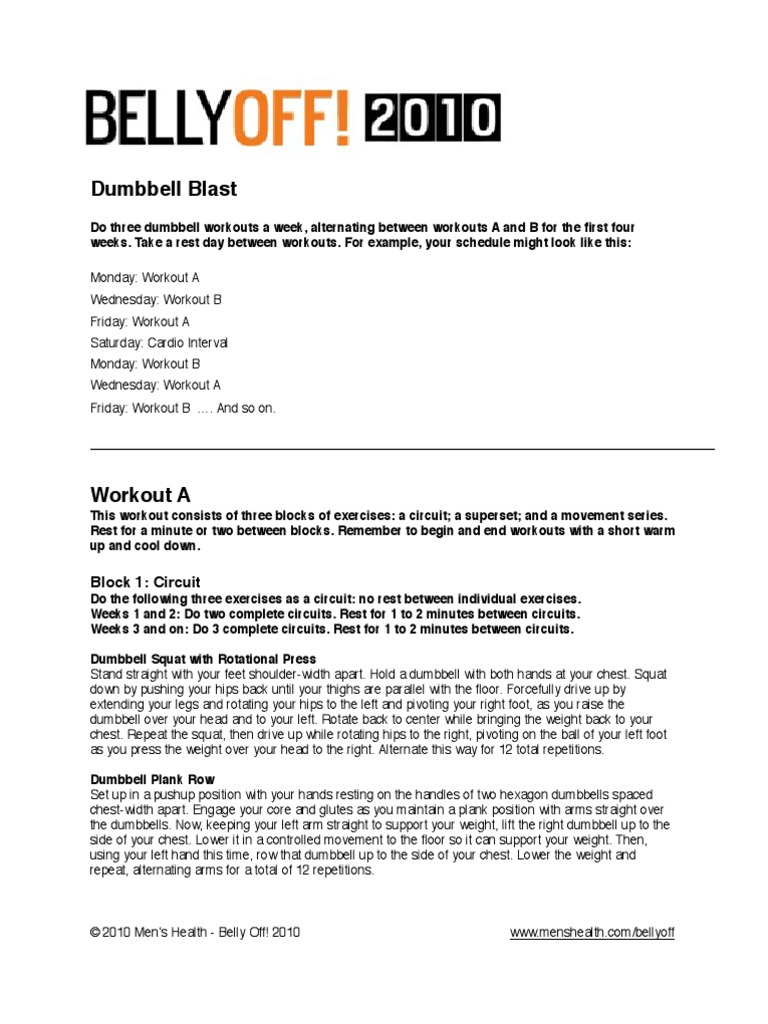 BELLYOFF! 2010

Dumbbell Blast

Do three dumbbell workouts a week, alternating between workouts A and B for the first four weeks. Take a rest day between workouts. For example, your schedule might look like this:

Monday: Workout A

Wednesday: Workout B

Friday: Workout A

Saturday: Cardio Interval

Monday: Workout B

Wednesday: Workout A

Friday: Workout B …. And so on.

Workout A

This workout consists of three blocks of exercises: a circuit; a superset; and a movement series. Rest for a minute or two between blocks. Remember to begin and end workouts with a short warm up and cool down.

Block 1: Circuit

Do the following three exercises as a circuit: no rest between individual exercises.
Weeks 1 and 2: Do two complete circuits. Rest for 1 to 2 minutes between circuits.
Weeks 3 and on: Do 3 complete circuits. Rest for 1 to 2 minutes between circuits.

Dumbbell Squat with Rotational Press
Stand straight with your feet shoulder-width apart. Hold a dumbbell with both hands at your chest. Squat down by pushing your hips back until your thighs are parallel with the floor. Forcefully drive up by extending your legs and rotating your hips to the left and pivoting your right foot, as you raise the dumbbell over your head and to your left. Rotate back to center while bringing the weight back to your chest. Repeat the squat, then drive up while rotating hips to the right, pivoting on the ball of your left foot as you press the weight over your head to the right. Alternate this way for 12 total repetitions.

Dumbbell Plank Row
Set up in a pushup position with your hands resting on the handles of two hexagon dumbbells spaced chest-width apart. Engage your core and glutes as you maintain a plank position with arms straight over the dumbbells. Now, keeping your left arm straight to support your weight, lift the right dumbbell up to the side of your chest. Lower it in a controlled movement to the floor so it can support your weight. Then, using your left hand this time, row that dumbbell up to the side of your chest. Lower the weight and repeat, alternating arms for a total of 12 repetitions.

© 2010 Men's Health - Belly Off! 2010

www.menshealth.com/bellyoff